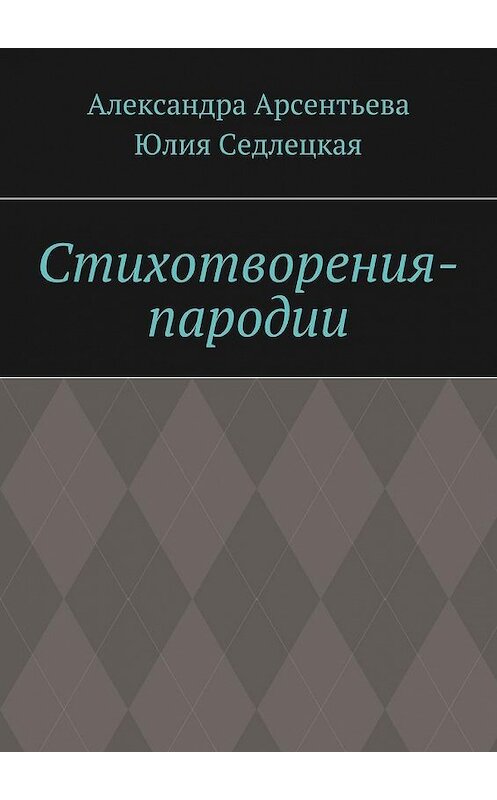 Александра Арсентьева
Юлия Седлецкая

Стихотворения-пародии